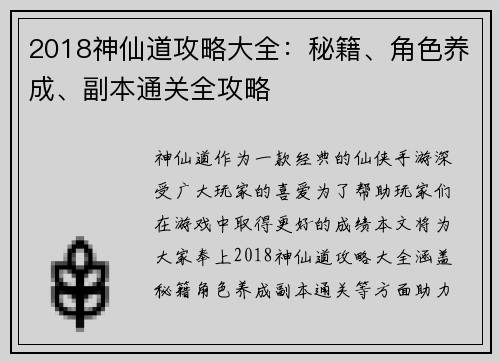 2018神仙道攻略大全：秘籍、角色养成、副本通关全攻略

神仙道作为一款经典的仙侠手游深受广大玩家的喜爱为了帮助玩家们在游戏中取得更好的成绩本文将为大家奉上2018神仙道攻略大全涵盖秘籍角色养成副本通关等方面助力